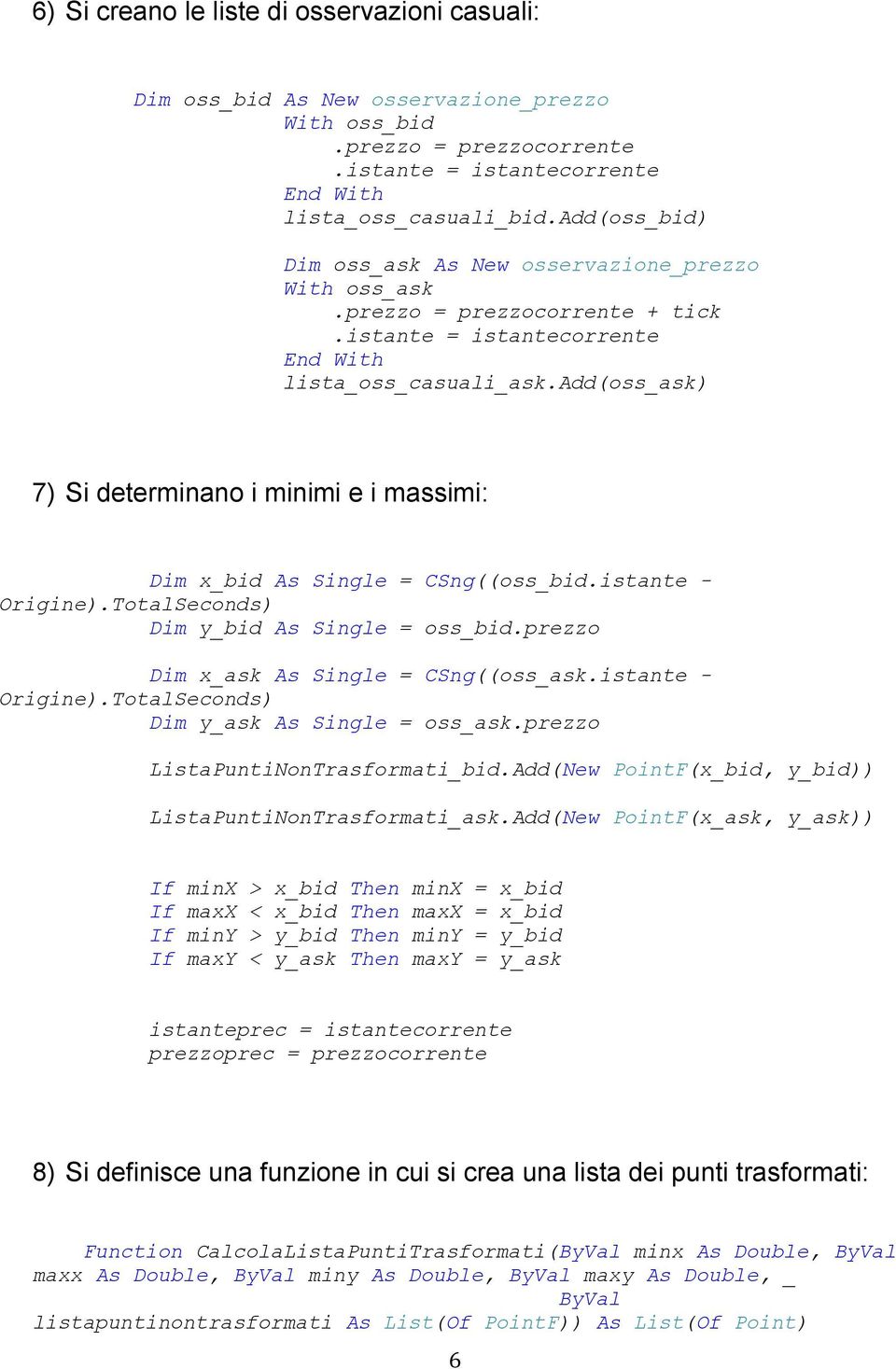 6) Si creano le liste di osservazioni casuali:

Dim oss_bid As New osservazione_prezzo
With oss_bid
.prezzo = prezzocorrente
.istante = istantecorrente
End With
lista_oss_casuali_bid.Add(oss_bid)

Dim oss_ask As New osservazione_prezzo
With oss_ask
.prezzo = prezzocorrente + tick
.istante = istantecorrente
End With
lista_oss_casuali_ask.Add(oss_ask)

7) Si determinano i minimi e i massimi:

Dim x_bid As Single = CSng((oss_bid.istante - Origine).TotalSeconds)
Dim y_bid As Single = oss_bid.prezzo

Dim x_ask As Single = CSng((oss_ask.istante - Origine).TotalSeconds)
Dim y_ask As Single = oss_ask.prezzo

ListaPuntiNonTrasformati_bid.Add(New PointF(x_bid, y_bid))

ListaPuntiNonTrasformati_ask.Add(New PointF(x_ask, y_ask))

If minX > x_bid Then minX = x_bid
If maxX < x_bid Then maxX = x_bid
If minY > y_bid Then minY = y_bid
If maxY < y_ask Then maxY = y_ask

istanteprec = istantecorrente
prezzoprec = prezzocorrente

8) Si definisce una funzione in cui si crea una lista dei punti trasformati:

Function CalcolaListaPuntiTrasformati(ByVal minx As Double, ByVal maxx As Double, ByVal miny As Double, ByVal maxy As Double, _
ByVal
listapuntinontrasformati As List(Of PointF)) As List(Of Point)

6